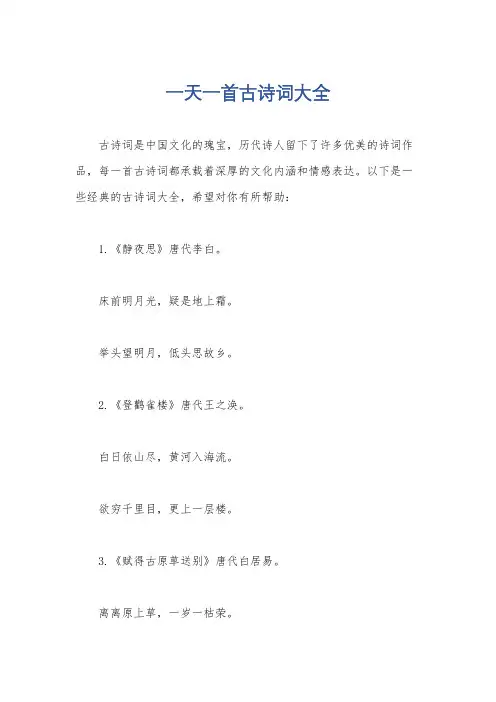 一天一首古诗词大全

古诗词是中国文化的瑰宝，历代诗人留下了许多优美的诗词作品，每一首古诗词都承载着深厚的文化内涵和情感表达。以下是一些经典的古诗词大全，希望对你有所帮助：

1.《静夜思》唐代李白。

床前明月光，疑是地上霜。

举头望明月，低头思故乡。

2.《登鹳雀楼》唐代王之涣。

白日依山尽，黄河入海流。

欲穷千里目，更上一层楼。

3.《赋得古原草送别》唐代白居易。

离离原上草，一岁一枯荣。